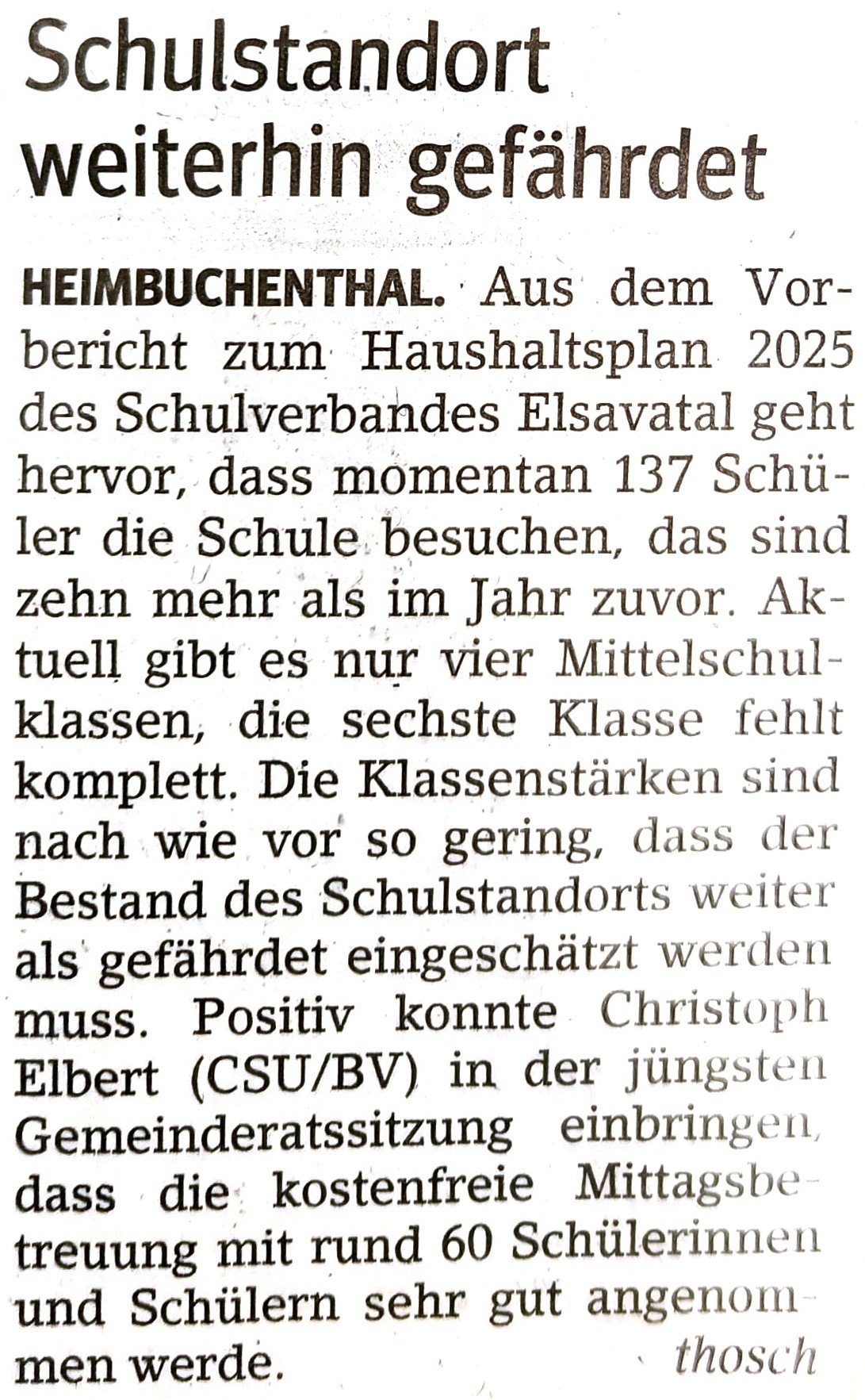 Schulstandort weiterhin gefährdet

HEIMBUCHENTHAL. Aus dem Vorbericht zum Haushaltsplan 2025 des Schulverbandes Elsavatal geht hervor, dass momentan 137 Schüler die Schule besuchen, das sind zehn mehr als im Jahr zuvor. Aktuell gibt es nur vier Mittelschulklassen, die sechste Klasse fehlt komplett. Die Klassenstärken sind nach wie vor so gering, dass der Bestand des Schulstandorts weiter als gefährdet eingeschätzt werden muss. Positiv konnte Christoph Elbert (CSU/BV) in der jüngsten Gemeinderatssitzung einbringen, dass die kostenfreie Mittagsbetreuung mit rund 60 Schülerinnen und Schülern sehr gut angenommen werde. thosch